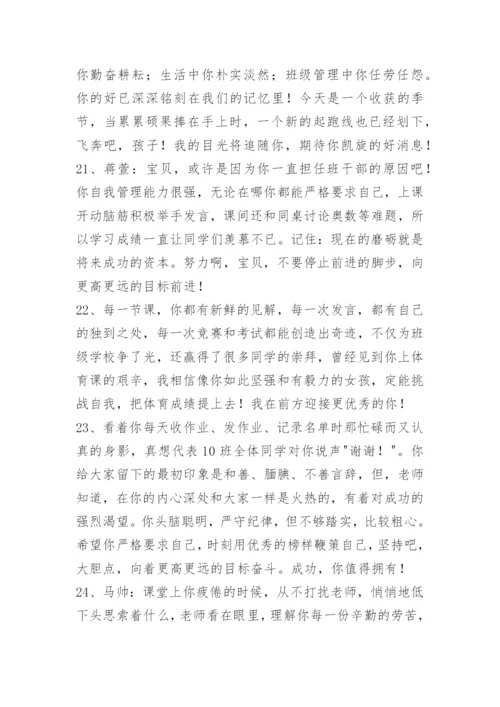 你勤奋耕耘；生活中你朴实淡然；班级管理中你任劳任怨。你的好已深深铭刻在我们的记忆里！今天是一个收获的季节，当累累硕果捧在手上时，一个新的起跑线也已经划下，飞奔吧，孩子！我的目光将追随你，期待你凯旋的好消息！
21、蒋萱：宝贝，或许是因为你一直担任班干部的原因吧！你自我管理能力很强，无论在哪你都能严格要求自己，上课开动脑筋积极举手发言，课间还和同桌讨论奥数等难题，所以学习成绩一直让同学们羡慕不已。记住：现在的磨砺就是将来成功的资本。努力啊，宝贝，不要停止前进的脚步，向更高更远的目标前进！
22、每一节课，你都有新鲜的见解，每一次发言，都有自己的独到之处，每一次竞赛和考试都能创造出奇迹，不仅为班级学校争了光，还赢得了很多同学的崇拜，曾经见到你上体育课的艰辛，我相信像你如此坚强和有毅力的女孩，定能挑战自我，把体育成绩提上去！我在前方迎接更优秀的你！
23、看着你每天收作业、发作业、记录名单时那忙碌而又认真的身影，真想代表10班全体同学对你说声"谢谢！"。你给大家留下的最初印象是和善、腼腆、不善言辞，但，老师知道，在你的内心深处和大家一样是火热的，有着对成功的强烈渴望。你头脑聪明，严守纪律，但不够踏实，比较粗心。希望你严格要求自己，时刻用优秀的榜样鞭策自己，坚持吧，大胆点，向着更高更远的目标奋斗。成功，你值得拥有！
24、马帅：课堂上你疲倦的时候，从不打扰老师，悄悄地低下头思索着什么，老师看在眼里，理解你每一份辛勤的劳苦，